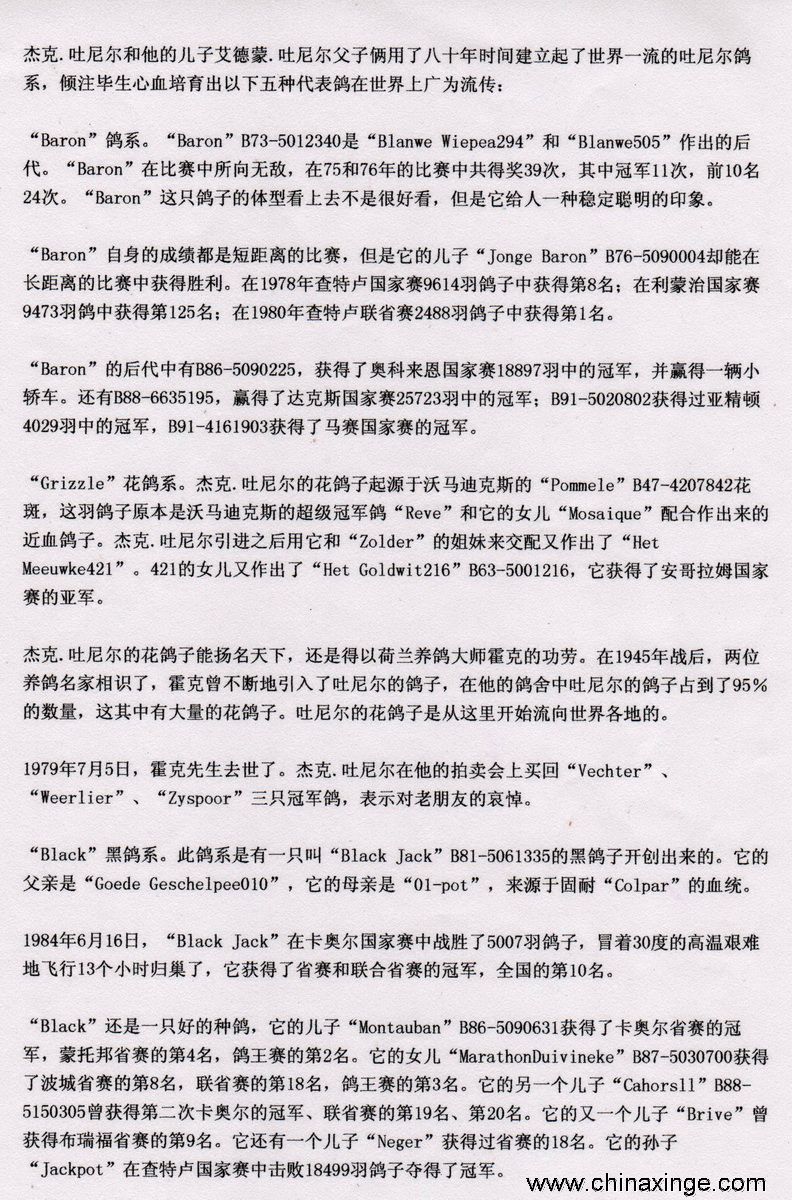 杰克.吐尼尔和他的儿子艾德蒙.吐尼尔父子俩用了八十年时间建立起了世界一流的吐尼尔鸽系，倾注毕生心血培育出以下五种代表鸽在世界上广为流传：

“Baron”鸽系。“Baron”B73-5012340是“Blanwe Wiepea294”和“Blanwe505”作出的后代。“Baron”在比赛中所向无敌，在75和76年的比赛中共得奖39次，其中冠军11次，前10名24次。“Baron”这只鸽子的体型看上去不是很好看，但是它给人一种稳定聪明的印象。

“Baron”自身的成绩都是短距离的比赛，但是它的儿子“Jonge Baron”B76-5090004却能在长距离的比赛中获得胜利。在1978年查特卢国家赛9614羽鸽子中获得第8名；在利蒙治国家赛9473羽鸽中获得第125名；在1980年查特卢联省赛2488羽鸽子中获得第1名。

“Baron”的后代中有B86-5090225，获得了奥科来恩国家赛18897羽中的冠军，并赢得一辆小轿车。还有B88-6635195，赢得了达克斯国家赛25723羽中的冠军；B91-5020802获得过亚精顿4029羽中的冠军，B91-4161903获得了马赛国家赛的冠军。

“Grizzle”花鸽系。杰克.吐尼尔的花鸽子起源于沃马迪克斯的“Pommele”B47-4207842花斑，这羽鸽子原本是沃马迪克斯的超级冠军鸽“Reve”和它的女儿“Mosaique”配合作出来的近血鸽子。杰克.吐尼尔引进之后用它和“Zolder”的姐妹来交配又作出了“Het Meeuwke421”。421的女儿又作出了“Het Goldwit216”B63-5001216，它获得了安哥拉姆国家赛的亚军。

杰克.吐尼尔的花鸽子能扬名天下，还是得以荷兰养鸽大师霍克的功劳。在1945年战后，两位养鸽名家相识了，霍克曾不断地引入了吐尼尔的鸽子，在他的鸽舍中吐尼尔的鸽子占到了95%的数量，这其中有大量的花鸽子。吐尼尔的花鸽子是从这里开始流向世界各地的。

1979年7月5日，霍克先生去世了。杰克.吐尼尔在他的拍卖会上买回“Vechter”、“Weerlier”、“Zyspoor”三只冠军鸽，表示对老朋友的哀悼。

“Black”黑鸽系。此鸽系是有一只叫“Black Jack”B81-5061335的黑鸽子开创出来的。它的父亲是“Goede Geschelpee010”，它的母亲是“01-pot”，来源于固耐“Colpar”的血统。

1984年6月16日，“Black Jack”在卡奥尔国家赛中战胜了5007羽鸽子，冒着30度的高温艰难地飞行13个小时归巢了，它获得了省赛和联合省赛的冠军，全国的第10名。

“Black”还是一只好的种鸽，它的儿子“Montauban”B86-5090631获得了卡奥尔省赛的冠军，蒙托邦省赛的第4名，鸽王赛的第2名。它的女儿“MarathonDuivineke”B87-5030700获得了波城省赛的第8名，联省赛的第18名，鸽王赛的第3名。它的另一个儿子“Cahorsll”B88-5150305曾获得第二次卡奥尔的冠军、联省赛的第19名、第20名。它的又一个儿子“Brive”曾获得布瑞福省赛的第9名。它还有一个儿子“Neger”获得过省赛的18名。它的孙子“Jackpot”在查特卢国家赛中击败18499羽鸽子夺得了冠军。

www.chinaxinge.com